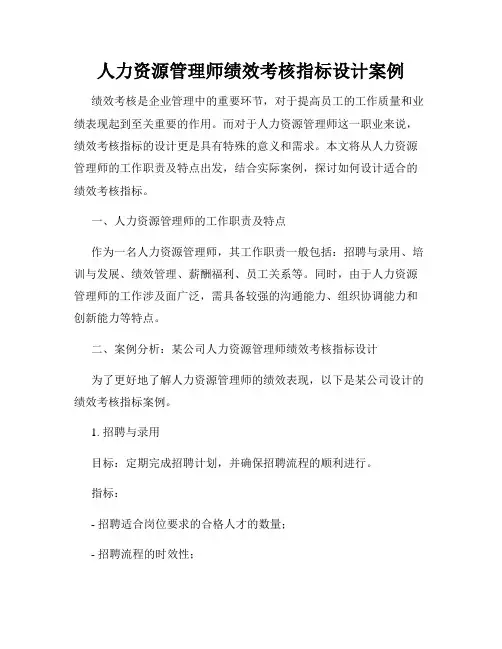 人力资源管理师绩效考核指标设计案例

绩效考核是企业管理中的重要环节，对于提高员工的工作质量和业绩表现起到至关重要的作用。而对于人力资源管理师这一职业来说，绩效考核指标的设计更是具有特殊的意义和需求。本文将从人力资源管理师的工作职责及特点出发，结合实际案例，探讨如何设计适合的绩效考核指标。

一、人力资源管理师的工作职责及特点

作为一名人力资源管理师，其工作职责一般包括：招聘与录用、培训与发展、绩效管理、薪酬福利、员工关系等。同时，由于人力资源管理师的工作涉及面广泛，需具备较强的沟通能力、组织协调能力和创新能力等特点。

二、案例分析：某公司人力资源管理师绩效考核指标设计

为了更好地了解人力资源管理师的绩效表现，以下是某公司设计的绩效考核指标案例。

1. 招聘与录用

目标：定期完成招聘计划，并确保招聘流程的顺利进行。

指标：

- 招聘适合岗位要求的合格人才的数量；

- 招聘流程的时效性；